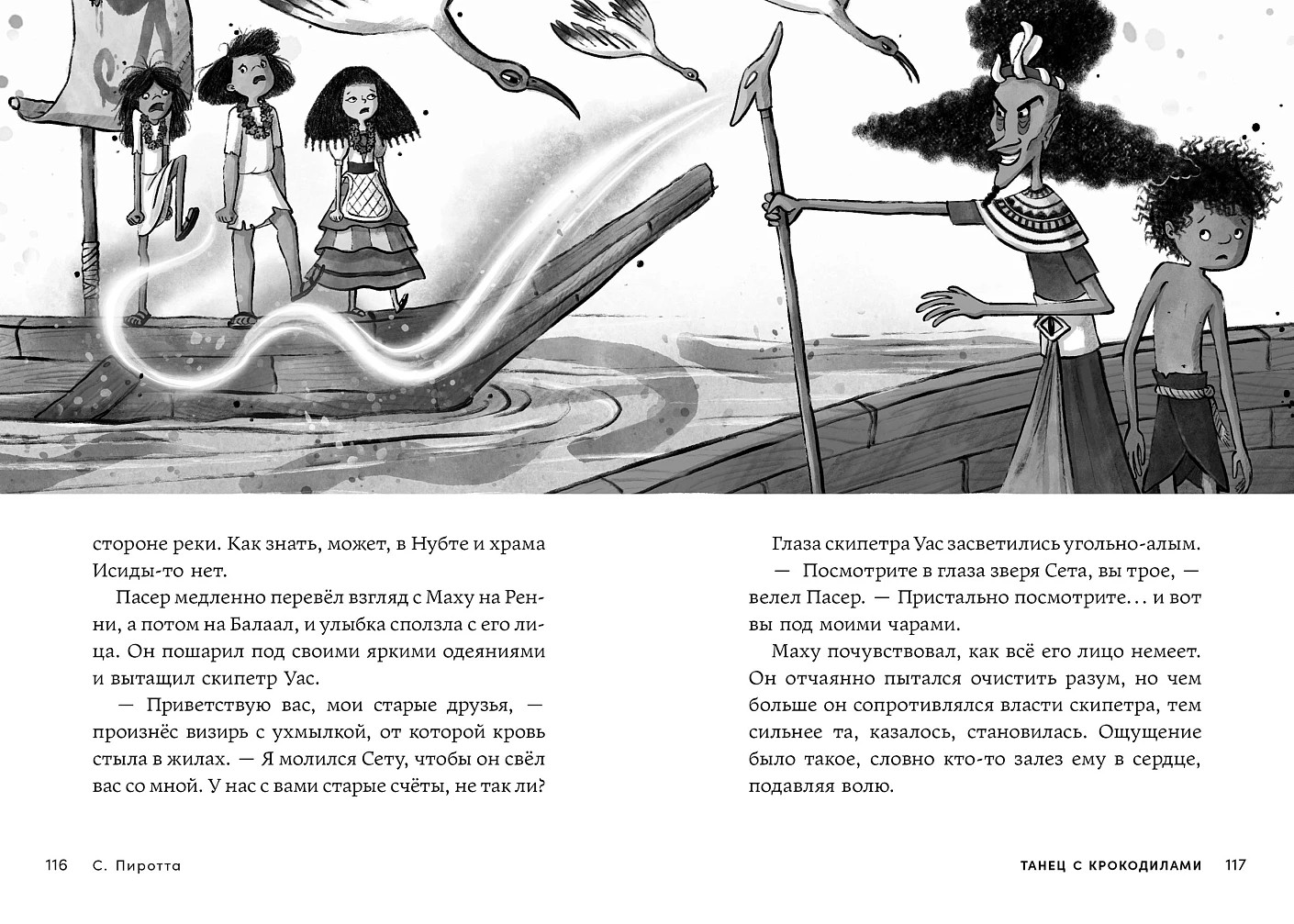 стороне реки. Как знать, может, в Нубте и храма Исиды-то нет.

Пасер медленно перевёл взгляд с Маху на Ренни, а потом на Балаал, и улыбка сползла с его лица. Он пошарил под своими яркими одеяниями и вытащил скипетр Уас.

— Приветствую вас, мои старые друзья, — произнёс визирь с ухмылкой, от которой кровь стыла в жилах. — Я молился Сету, чтобы он свёл вас со мной. У нас с вами старые счёты, не так ли?

116 С. Пиротта

Глаза скипетра Уас засветились угольно-алым.

— Посмотрите в глаза зверя Сета, вы трое, — велел Пасер. — Пристально посмотрите... и вот вы под моими чарами.

Маху почувствовал, как всё его лицо немеет. Он отчаянно пытался очистить разум, но чем больше он сопротивлялся власти скипетра, тем сильнее та, казалось, становилась. Ощущение было такое, словно кто-то залез ему в сердце, подавляя волю.

ТАНЕЦ С КРОКОДИЛАМИ 117